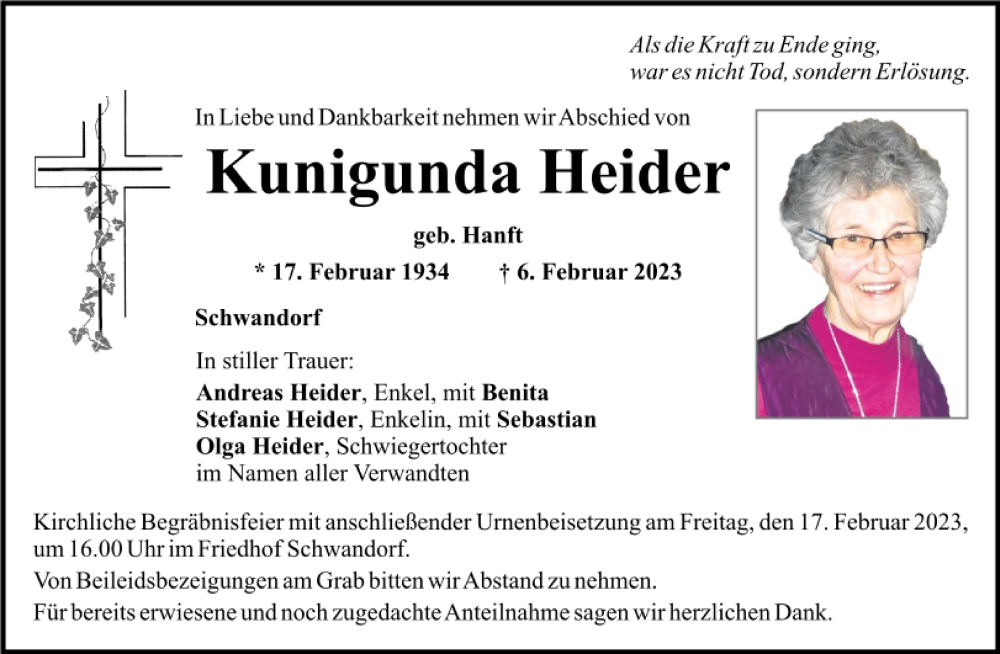 Als die Kraft zu Ende ging,
war es nicht Tod, sondern Erlösung.

In Liebe und Dankbarkeit nehmen wir Abschied von

Kunigunda Heider

geb. Hanft

* 17. Februar 1934 † 6. Februar 2023

Schwandorf

In stiller Trauer:
Andreas Heider, Enkel, mit Benita
Stefanie Heider, Enkelin, mit Sebastian
Olga Heider, Schwiegertochter
im Namen aller Verwandten

Kirchliche Begräbnisfeier mit anschließender Urnenbeisetzung am Freitag, den 17. Februar 2023, um 16.00 Uhr im Friedhof Schwandorf.

Von Beileidsbezeigungen am Grab bitten wir Abstand zu nehmen.

Für bereits erwiesene und noch zugedachte Anteilnahme sagen wir herzlichen Dank.